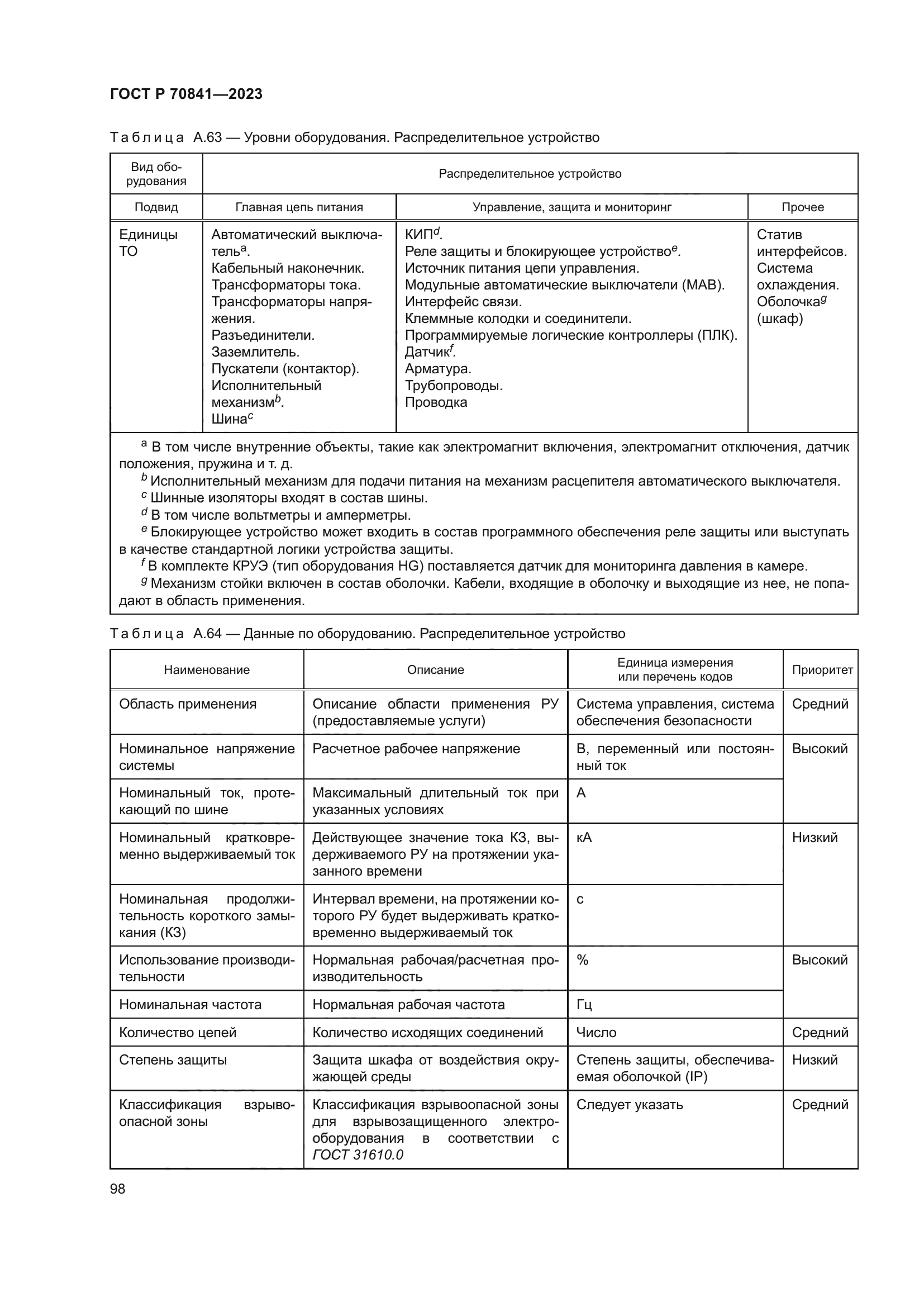 ГОСТ Р 70841—2023

Таблица А.63 — Уровни оборудования. Распределительное устройство

| Вид оборудования | Распределительное устройство | | |
|---|---|---|---|
| Подвид | Главная цепь питания | Управление, защита и мониторинг | Прочее |
| Единицы ТО | Автоматический выключатель$^a$. Кабельный наконечник. Трансформаторы тока. Трансформаторы напряжения. Разъединители. Заземлитель. Пускатели (контактор). Исполнительный механизм$^b$. Шина$^c$ | КИП$^d$. Реле защиты и блокирующее устройство$^e$. Источник питания цепи управления. Модульные автоматические выключатели (МАВ). Интерфейс связи. Клеммные колодки и соединители. Программируемые логические контроллеры (ПЛК). Датчик$^f$. Арматура. Трубопроводы. Проводка | Статив интерфейсов. Система охлаждения. Оболочка$^g$ (шкаф) |

$^a$ В том числе внутренние объекты, такие как электромагнит включения, электромагнит отключения, датчик положения, пружина и т. д.
$^b$ Исполнительный механизм для подачи питания на механизм расцепителя автоматического выключателя.
$^c$ Шинные изоляторы входят в состав шины.
$^d$ В том числе вольтметры и амперметры.
$^e$ Блокирующее устройство может входить в состав программного обеспечения реле защиты или выступать в качестве стандартной логики устройства защиты.
$^f$ В комплекте КРУЭ (тип оборудования HG) поставляется датчик для мониторинга давления в камере.
$^g$ Механизм стойки включен в состав оболочки. Кабели, входящие в оболочку и выходящие из нее, не попадают в область применения.

Таблица А.64 — Данные по оборудованию. Распределительное устройство

| Наименование | Описание | Единица измерения или перечень кодов | Приоритет |
|---|---|---|---|
| Область применения | Описание области применения РУ (предоставляемые услуги) | Система управления, система обеспечения безопасности | Средний |
| Номинальное напряжение системы | Расчетное рабочее напряжение | В, переменный или постоянный ток | Высокий |
| Номинальный ток, протекающий по шине | Максимальный длительный ток при указанных условиях | А | |
| Номинальный кратковременно выдерживаемый ток | Действующее значение тока КЗ, выдерживаемого РУ на протяжении указанного времени | кА | Низкий |
| Номинальная продолжительность короткого замыкания (КЗ) | Интервал времени, на протяжении которого РУ будет выдерживать кратковременно выдерживаемый ток | с | |
| Использование производительности | Нормальная рабочая/расчетная производительность | % | Высокий |
| Номинальная частота | Нормальная рабочая частота | Гц | |
| Количество цепей | Количество исходящих соединений | Число | Средний |
| Степень защиты | Защита шкафа от воздействия окружающей среды | Степень защиты, обеспечиваемая оболочкой (IP) | Низкий |
| Классификация взрывоопасной зоны | Классификация взрывоопасной зоны для взрывозащищенного электрооборудования в соответствии с ГОСТ 31610.0 | Следует указать | Средний |

98